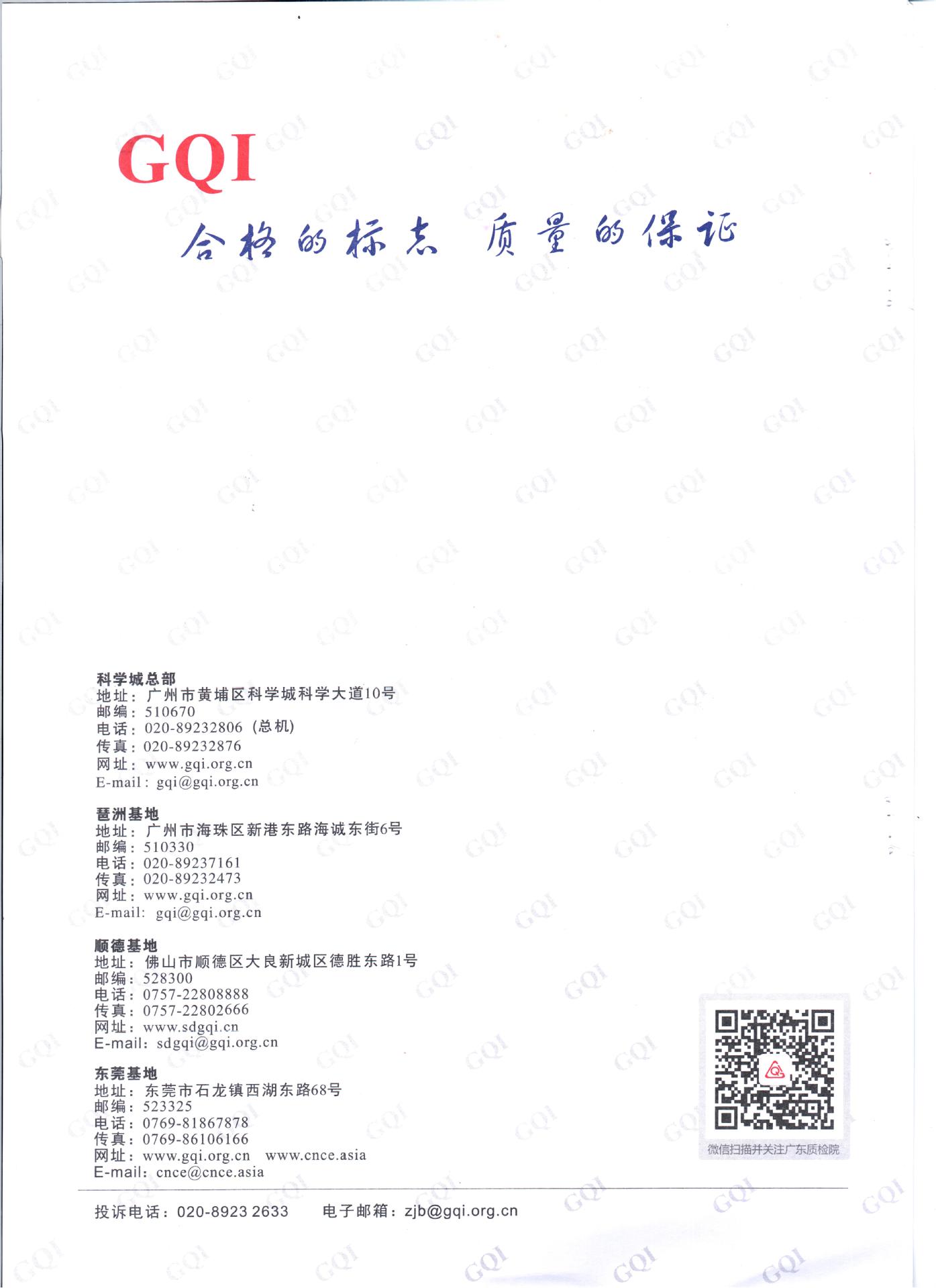 GQI

合格的标志 质量的保证

科学城总部
地址：广州市黄埔区科学城科学大道10号
邮编：510670
电话：020-89232806（总机）
传真：020-89232876
网址：www.gqi.org.cn
E-mail：gqi@gqi.org.cn

琶洲基地
地址：广州市海珠区新港东路海诚东街6号
邮编：510330
电话：020-89237161
传真：020-89232473
网址：www.gqi.org.cn
E-mail：gqi@gqi.org.cn

顺德基地
地址：佛山市顺德区大良新城区德胜东路1号
邮编：528300
电话：0757-22808888
传真：0757-22802666
网址：www.sdgqi.cn
E-mail：sdgqi@gqi.org.cn

东莞基地
地址：东莞市石龙镇西湖东路68号
邮编：523325
电话：0769-81867878
传真：0769-86106166
网址：www.gqi.org.cn www.cnce.asia
E-mail：cnce@cnce.asia

微信扫描并关注广东质检院

投诉电话：020-8923 2633 电子邮箱：zjb@gqi.org.cn